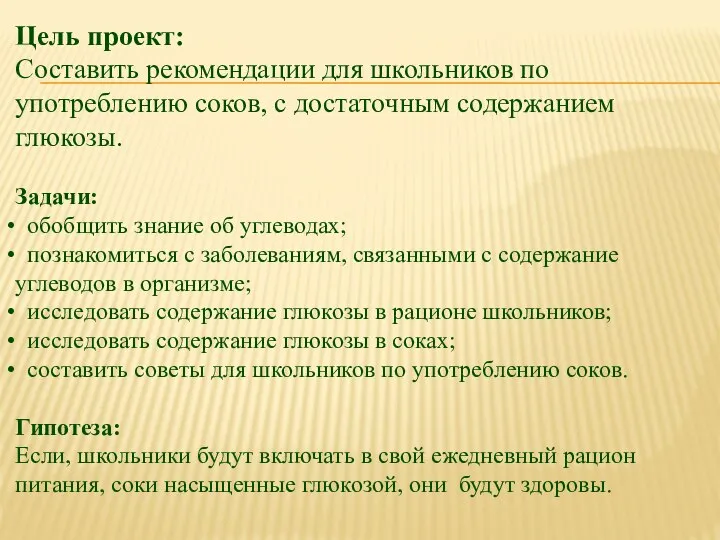 Цель проект:
Составить рекомендации для школьников по употреблению соков, с достаточным содержанием глюкозы.

Задачи:
• обобщить знание об углеводах;
• познакомиться с заболеваниям, связанными с содержание углеводов в организме;
• исследовать содержание глюкозы в рационе школьников;
• исследовать содержание глюкозы в соках;
• составить советы для школьников по употреблению соков.

Гипотеза:
Если, школьники будут включать в свой ежедневный рацион питания, соки насыщенные глюкозой, они будут здоровы.